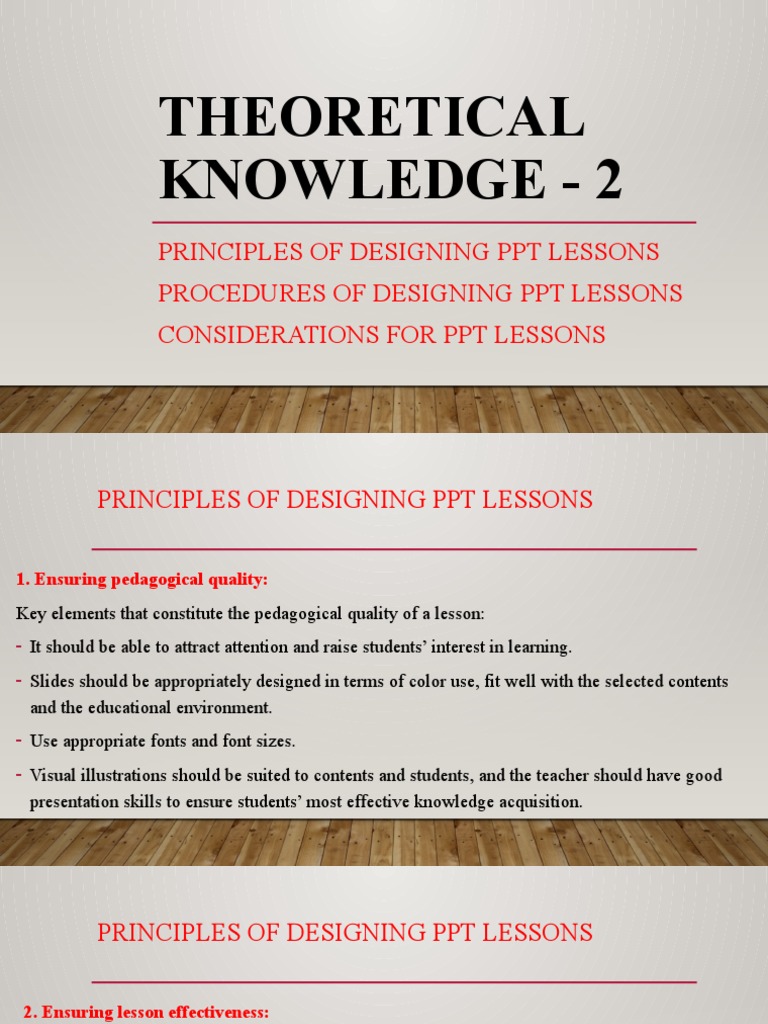 THEORETICAL KNOWLEDGE - 2

PRINCIPLES OF DESIGNING PPT LESSONS
PROCEDURES OF DESIGNING PPT LESSONS
CONSIDERATIONS FOR PPT LESSONS

PRINCIPLES OF DESIGNING PPT LESSONS

1. Ensuring pedagogical quality:

Key elements that constitute the pedagogical quality of a lesson:

- It should be able to attract attention and raise students' interest in learning.

- Slides should be appropriately designed in terms of color use, fit well with the selected contents and the educational environment.

- Use appropriate fonts and font sizes.

- Visual illustrations should be suited to contents and students, and the teacher should have good presentation skills to ensure students' most effective knowledge acquisition.

PRINCIPLES OF DESIGNING PPT LESSONS

2. Ensuring lesson effectiveness: